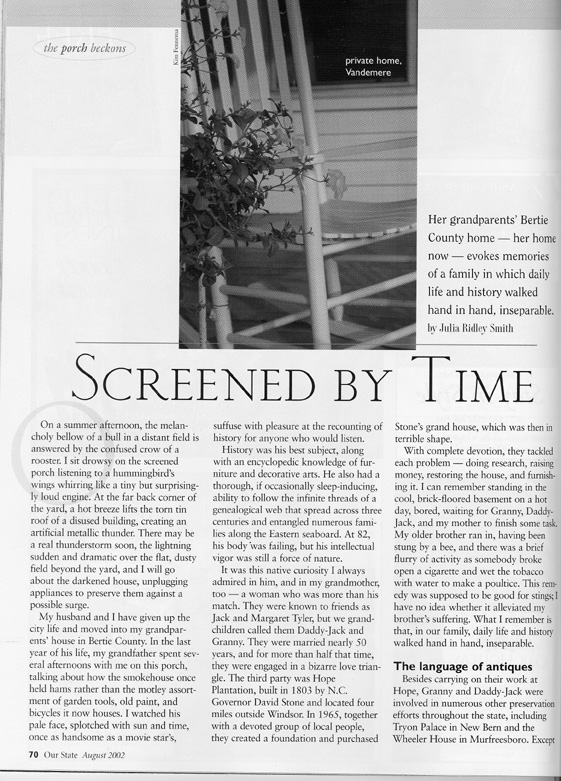 the porch beckons

Kim Fennema

private home, Vandemere

Her grandparents' Bertie County home — her home now — evokes memories of a family in which daily life and history walked hand in hand, inseparable.

by Julia Ridley Smith

SCREENED BY TIME

On a summer afternoon, the melancholy bellow of a bull in a distant field is answered by the confused crow of a rooster. I sit drowsy on the screened porch listening to a hummingbird's wings whirring like a tiny but surprisingly loud engine. At the far back corner of the yard, a hot breeze lifts the torn tin roof of a disused building, creating an artificial metallic thunder. There may be a real thunderstorm soon, the lightning sudden and dramatic over the flat, dusty field beyond the yard, and I will go about the darkened house, unplugging appliances to preserve them against a possible surge.

My husband and I have given up the city life and moved into my grandparents' house in Bertie County. In the last year of his life, my grandfather spent several afternoons with me on this porch, talking about how the smokehouse once held hams rather than the motley assortment of garden tools, old paint, and bicycles it now houses. I watched his pale face, splotched with sun and time, once as handsome as a movie star's, suffuse with pleasure at the recounting of history for anyone who would listen.

History was his best subject, along with an encyclopedic knowledge of furniture and decorative arts. He also had a thorough, if occasionally sleep-inducing, ability to follow the infinite threads of a genealogical web that spread across three centuries and entangled numerous families along the Eastern seaboard. At 82, his body was failing, but his intellectual vigor was still a force of nature.

It was this native curiosity I always admired in him, and in my grandmother, too — a woman who was more than his match. They were known to friends as Jack and Margaret Tyler, but we grandchildren called them Daddy-Jack and Granny. They were married nearly 50 years, and for more than half that time, they were engaged in a bizarre love triangle. The third party was Hope Plantation, built in 1803 by N.C. Governor David Stone and located four miles outside Windsor. In 1965, together with a devoted group of local people, they created a foundation and purchased Stone's grand house, which was then in terrible shape.

With complete devotion, they tackled each problem — doing research, raising money, restoring the house, and furnishing it. I can remember standing in the cool, brick-floored basement on a hot day, bored, waiting for Granny, Daddy-Jack, and my mother to finish some task. My older brother ran in, having been stung by a bee, and there was a brief flurry of activity as somebody broke open a cigarette and wet the tobacco with water to make a poultice. This remedy was supposed to be good for stings; I have no idea whether it alleviated my brother's suffering. What I remember is that, in our family, daily life and history walked hand in hand, inseparable.

The language of antiques

Besides carrying on their work at Hope, Granny and Daddy-Jack were involved in numerous other preservation efforts throughout the state, including Tryon Palace in New Bern and the Wheeler House in Murfreesboro. Except

70 Our State August 2002